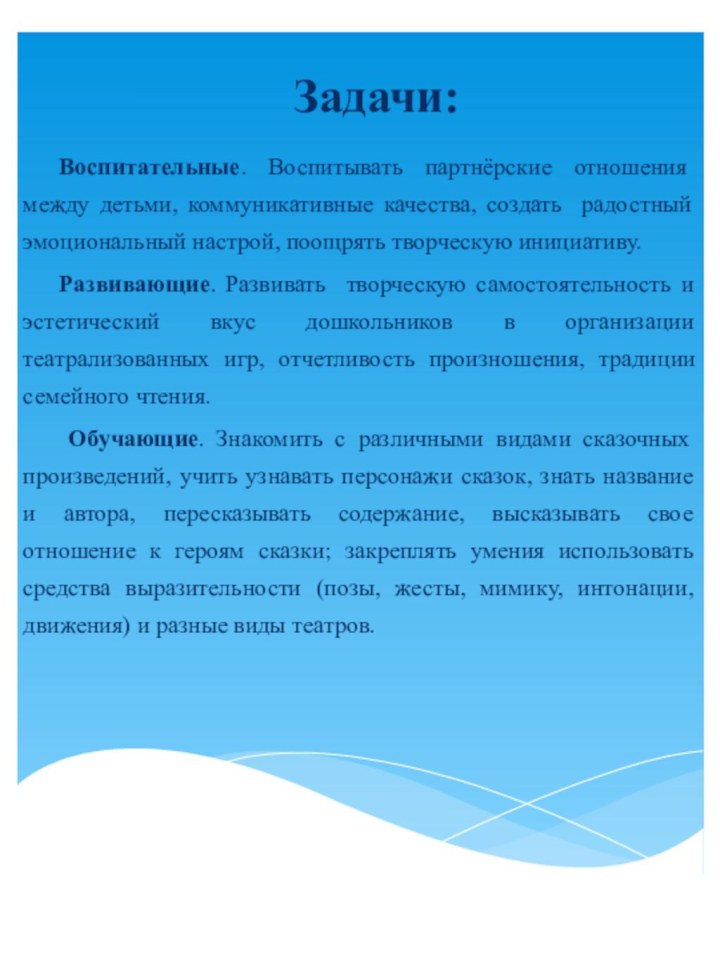 Задачи:

Воспитательные. Воспитывать партнёрские отношения между детьми, коммуникативные качества, создать радостный эмоциональный настрой, поощрять творческую инициативу.

Развивающие. Развивать творческую самостоятельность и эстетический вкус дошкольников в организации театрализованных игр, отчетливость произношения, традиции семейного чтения.

Обучающие. Знакомить с различными видами сказочных произведений, учить узнавать персонажи сказок, знать название и автора, пересказывать содержание, высказывать свое отношение к героям сказки; закреплять умения использовать средства выразительности (позы, жесты, мимику, интонации, движения) и разные виды театров.